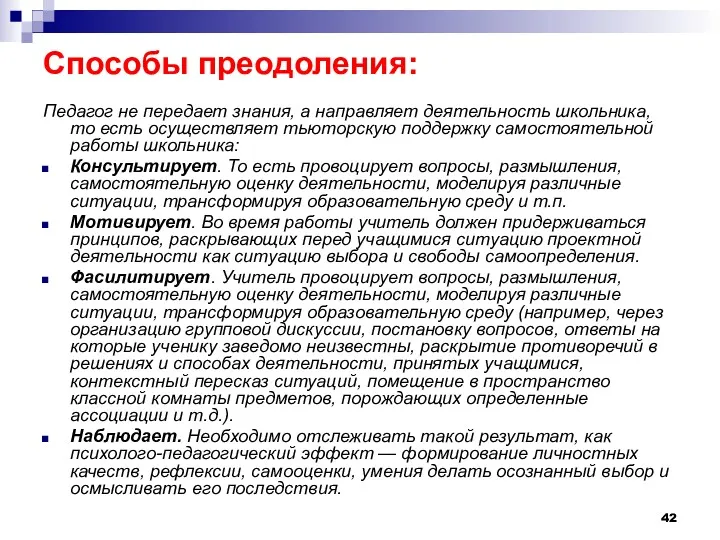 Способы преодоления:

Педагог не передает знания, а направляет деятельность школьника, то есть осуществляет тьюторскую поддержку самостоятельной работы школьника:

Консультирует. То есть провоцирует вопросы, размышления, самостоятельную оценку деятельности, моделируя различные ситуации, трансформируя образовательную среду и т.п.

Мотивирует. Во время работы учитель должен придерживаться принципов, раскрывающих перед учащимися ситуацию проектной деятельности как ситуацию выбора и свободы самоопределения.

Фасилитирует. Учитель провоцирует вопросы, размышления, самостоятельную оценку деятельности, моделируя различные ситуации, трансформируя образовательную среду (например, через организацию групповой дискуссии, постановку вопросов, ответы на которые ученику заведомо неизвестны, раскрытие противоречий в решениях и способах деятельности, принятых учащимися, контекстный пересказ ситуаций, помещение в пространство классной комнаты предметов, порождающих определенные ассоциации и т.д.).

Наблюдает. Необходимо отслеживать такой результат, как психолого-педагогический эффект — формирование личностных качеств, рефлексии, самооценки, умения делать осознанный выбор и осмысливать его последствия.

42